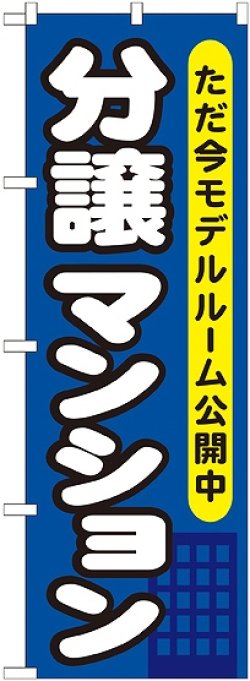 ただ今モデルルーム公開中

分譲マンション